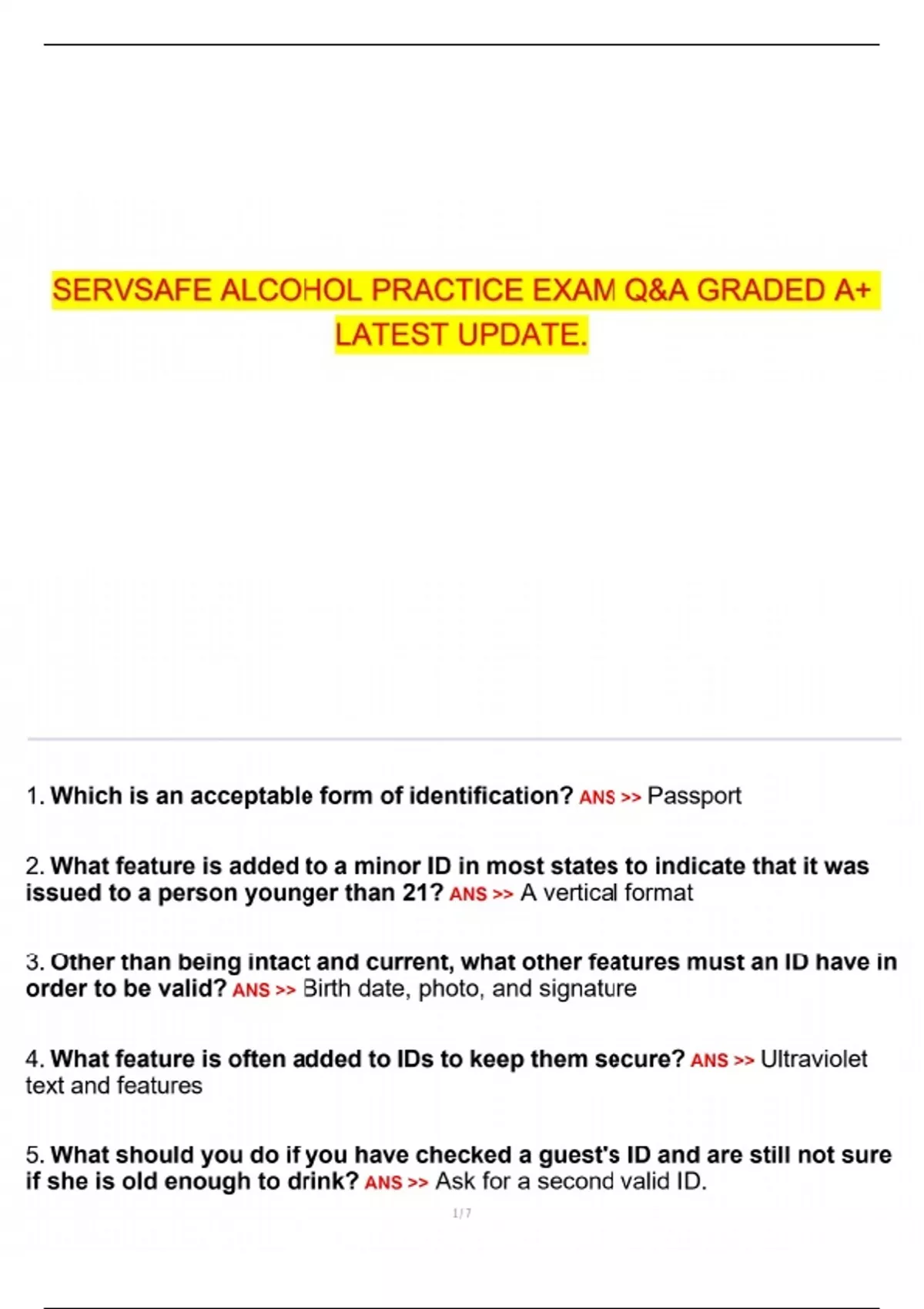 SERVSAFE ALCOHOL PRACTICE EXAM Q&A GRADED A+ LATEST UPDATE.

1. Which is an acceptable form of identification? ANS >> Passport

2. What feature is added to a minor ID in most states to indicate that it was issued to a person younger than 21? ANS >> A vertical format

3. Other than being intact and current, what other features must an ID have in order to be valid? ANS >> Birth date, photo, and signature

4. What feature is often added to IDs to keep them secure? ANS >> Ultraviolet text and features

5. What should you do if you have checked a guest's ID and are still not sure if she is old enough to drink? ANS >> Ask for a second valid ID.

1 / 7